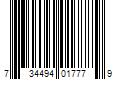 7 34494 01777 9